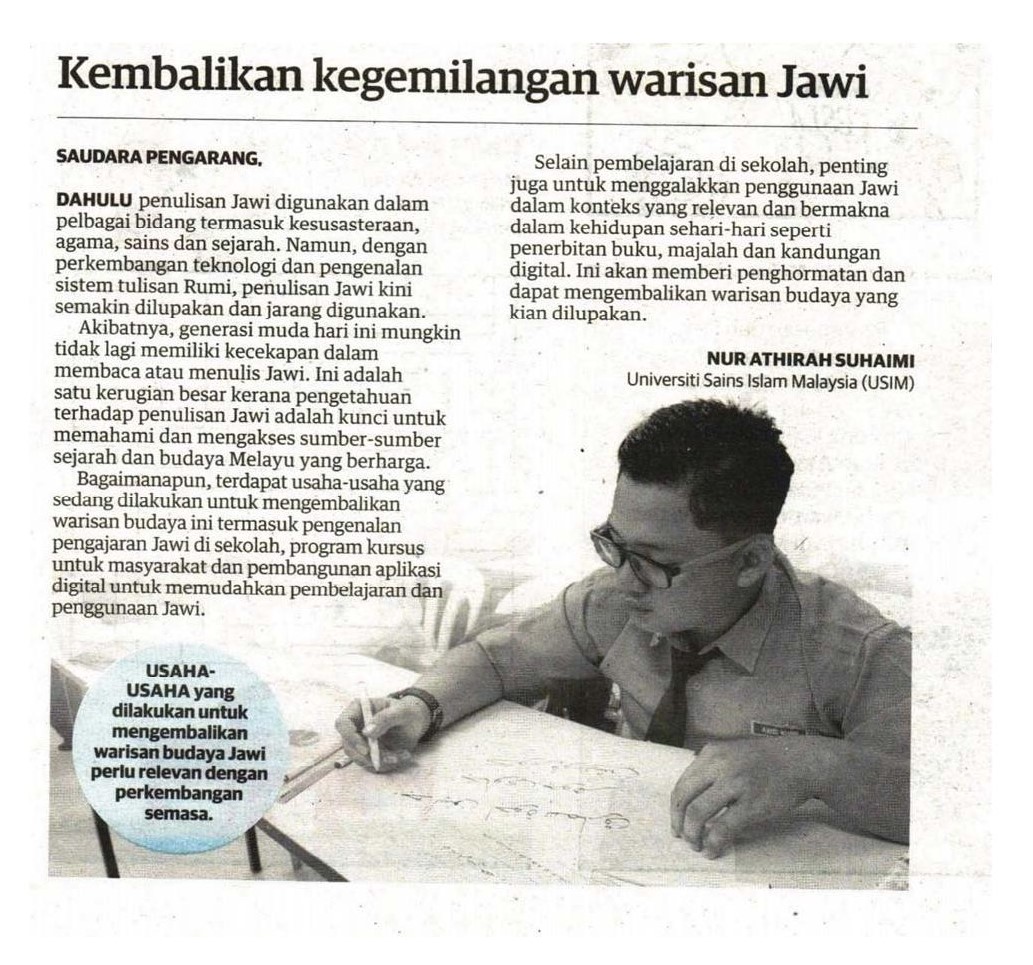 Kembalikan kegemilangan warisan Jawi

SAUDARA PENGARANG,

DAHULU penulisan Jawi digunakan dalam pelbagai bidang termasuk kesusasteraan, agama, sains dan sejarah. Namun, dengan perkembangan teknologi dan pengenalan sistem tulisan Rumi, penulisan Jawi kini semakin dilupakan dan jarang digunakan.

Akibatnya, generasi muda hari ini mungkin tidak lagi memiliki kecekapan dalam membaca atau menulis Jawi. Ini adalah satu kerugian besar kerana pengetahuan terhadap penulisan Jawi adalah kunci untuk memahami dan mengakses sumber-sumber sejarah dan budaya Melayu yang berharga.

Bagaimanapun, terdapat usaha-usaha yang sedang dilakukan untuk mengembalikan warisan budaya ini termasuk pengenalan pengajaran Jawi di sekolah, program kursus untuk masyarakat dan pembangunan aplikasi digital untuk memudahkan pembelajaran dan penggunaan Jawi.

Selain pembelajaran di sekolah, penting juga untuk menggalakkan penggunaan Jawi dalam konteks yang relevan dan bermakna dalam kehidupan sehari-hari seperti penerbitan buku, majalah dan kandungan digital. Ini akan memberi penghormatan dan dapat mengembalikan warisan budaya yang kian dilupakan.

NUR ATHIRAH SUHAIMI
Universiti Sains Islam Malaysia (USIM)

USAHA-USAHA yang dilakukan untuk mengembalikan warisan budaya Jawi perlu relevan dengan perkembangan semasa.